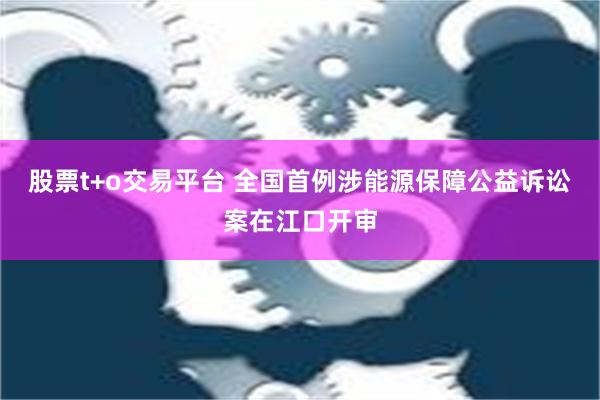 股票t+o交易平台 全国首例涉能源保障公益诉讼案在江口开审